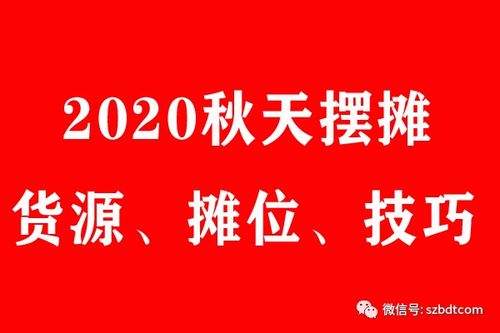 2020秋天摆摊

货源、摊位、技巧

微信号: szbdtcom